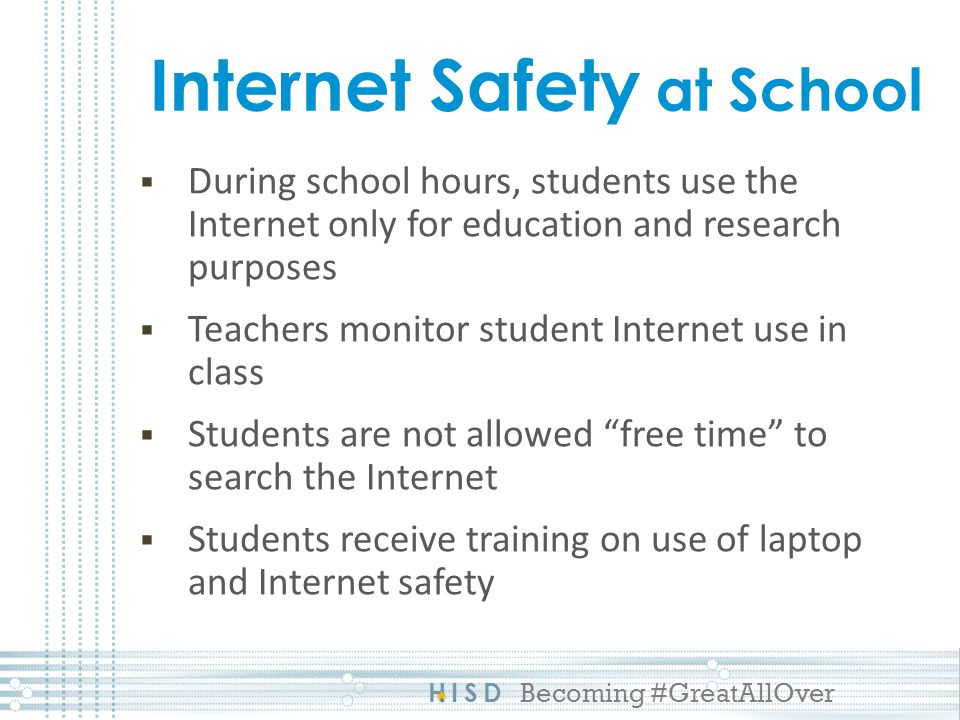 Internet Safety at School

▪ During school hours, students use the Internet only for education and research purposes

▪ Teachers monitor student Internet use in class

▪ Students are not allowed “free time” to search the Internet

▪ Students receive training on use of laptop and Internet safety

HISD Becoming #GreatAllOver